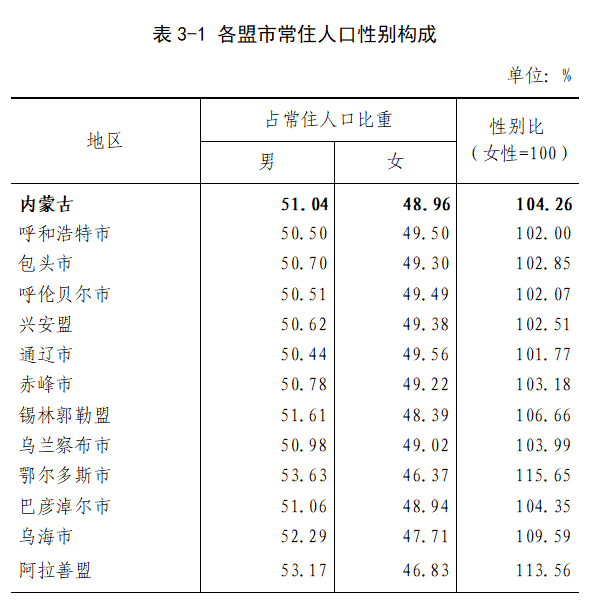 表 3-1 各盟市常住人口性别构成

单位：%

| 地区 | 占常住人口比重 男 | 占常住人口比重 女 | 性别比（女性=100） |
|---|---|---|---|
| 内蒙古 | 51.04 | 48.96 | 104.26 |
| 呼和浩特市 | 50.50 | 49.50 | 102.00 |
| 包头市 | 50.70 | 49.30 | 102.85 |
| 呼伦贝尔市 | 50.51 | 49.49 | 102.07 |
| 兴安盟 | 50.62 | 49.38 | 102.51 |
| 通辽市 | 50.44 | 49.56 | 101.77 |
| 赤峰市 | 50.78 | 49.22 | 103.18 |
| 锡林郭勒盟 | 51.61 | 48.39 | 106.66 |
| 乌兰察布市 | 50.98 | 49.02 | 103.99 |
| 鄂尔多斯市 | 53.63 | 46.37 | 115.65 |
| 巴彦淖尔市 | 51.06 | 48.94 | 104.35 |
| 乌海市 | 52.29 | 47.71 | 109.59 |
| 阿拉善盟 | 53.17 | 46.83 | 113.56 |